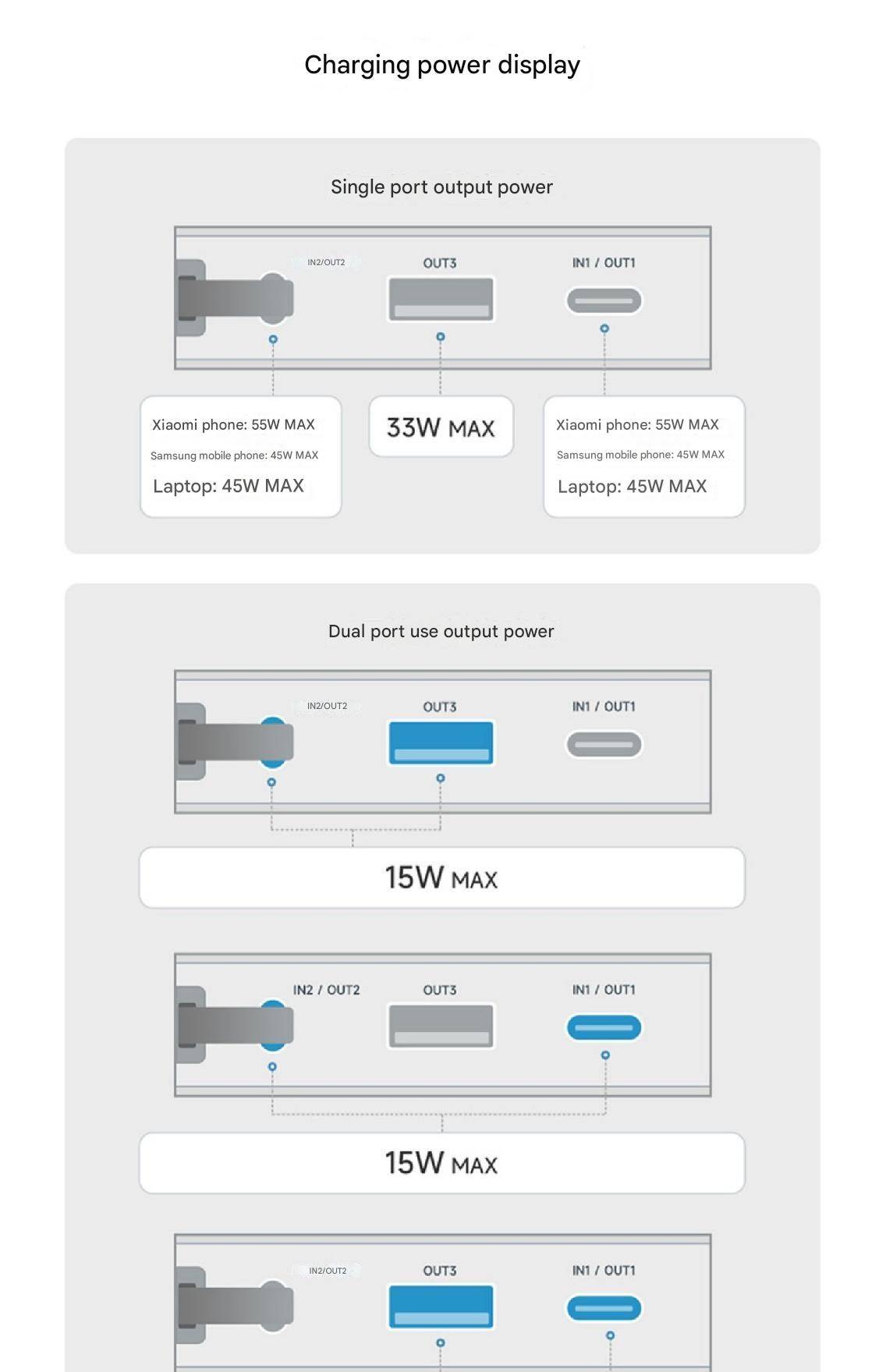 Charging power display

Single port output power

IN2/OUT2

OUT3

IN1 / OUT1

Xiaomi phone: 55W MAX
Samsung mobile phone: 45W MAX
Laptop: 45W MAX

33W MAX

Xiaomi phone: 55W MAX
Samsung mobile phone: 45W MAX
Laptop: 45W MAX

Dual port use output power

IN2/OUT2

OUT3

IN1 / OUT1

15W MAX

IN2 / OUT2

OUT3

IN1 / OUT1

15W MAX

IN2/OUT2

OUT3

IN1 / OUT1